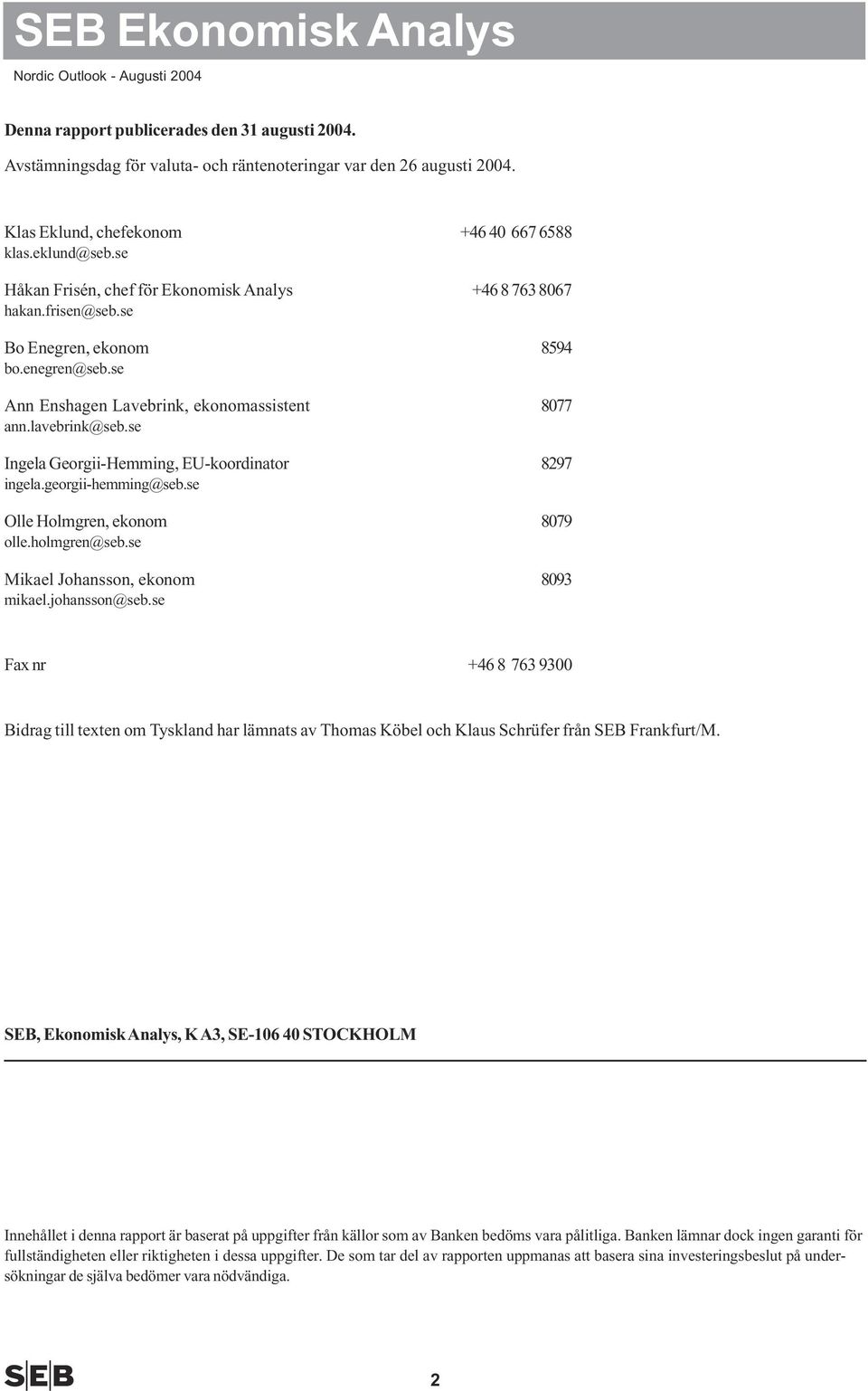 SEB Ekonomisk Analys

Nordic Outlook - Augusti 2004

Denna rapport publicerades den 31 augusti 2004.

Avstämningsdag för valuta- och räntenoteringar var den 26 augusti 2004.

Klas Eklund, chefekonom +46 40 667 6588
klas.eklund@seb.se

Håkan Frisén, chef för Ekonomisk Analys +46 8 763 8067
hakan.frisen@seb.se

Bo Enegren, ekonom 8594
bo.enegren@seb.se

Ann Enshagen Lavebrink, ekonomassistent 8077
ann.lavebrink@seb.se

Ingela Georgii-Hemming, EU-koordinator 8297
ingela.georgii-hemming@seb.se

Olle Holmgren, ekonom 8079
olle.holmgren@seb.se

Mikael Johansson, ekonom 8093
mikael.johansson@seb.se

Fax nr +46 8 763 9300

Bidrag till texten om Tyskland har lämnats av Thomas Köbel och Klaus Schrüfer från SEB Frankfurt/M.

SEB, Ekonomisk Analys, K A3, SE-106 40 STOCKHOLM

Innehållet i denna rapport är baserat på uppgifter från källor som av Banken bedöms vara pålitliga. Banken lämnar dock ingen garanti för fullständigheten eller riktigheten i dessa uppgifter. De som tar del av rapporten uppmanas att basera sina investeringsbeslut på undersökningar de själva bedömer vara nödvändiga.

SEB

2